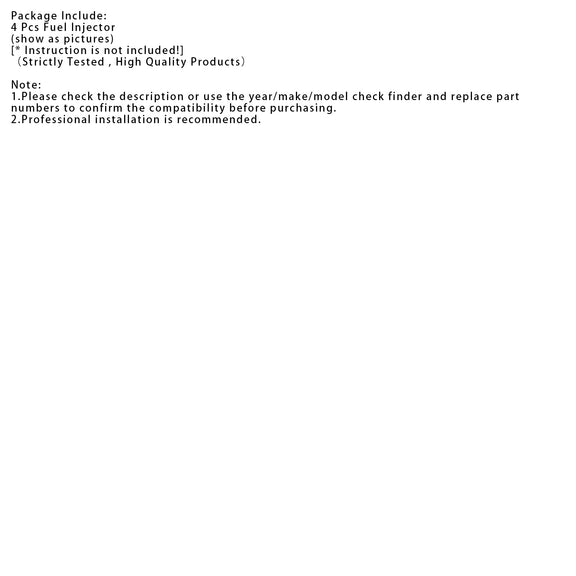 Package Include:
4 Pcs Fuel Injector
(show as pictures)
[* Instruction is not included!]
（Strictly Tested , High Quality Products）

Note:
1.Please check the description or use the year/make/model check finder and replace part numbers to confirm the compatibility before purchasing.
2.Professional installation is recommended.